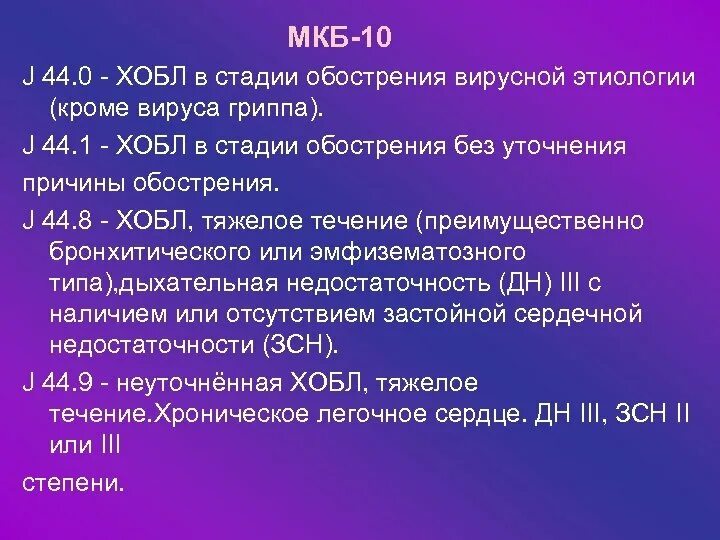 МКБ-10

J 44.0 - ХОБЛ в стадии обострения вирусной этиологии (кроме вируса гриппа).

J 44.1 - ХОБЛ в стадии обострения без уточнения

причины обострения.

J 44.8 - ХОБЛ, тяжелое течение (преимущественно бронхитического или эмфизематозного типа),дыхательная недостаточность (ДН) III с наличием или отсутствием застойной сердечной недостаточности (ЗСН).

J 44.9 - неуточнённая ХОБЛ, тяжелое течение.Хроническое легочное сердце. ДН III, ЗСН II или III

степени.